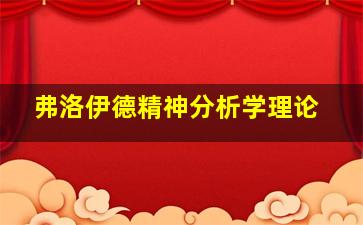 弗洛伊德精神分析学理论